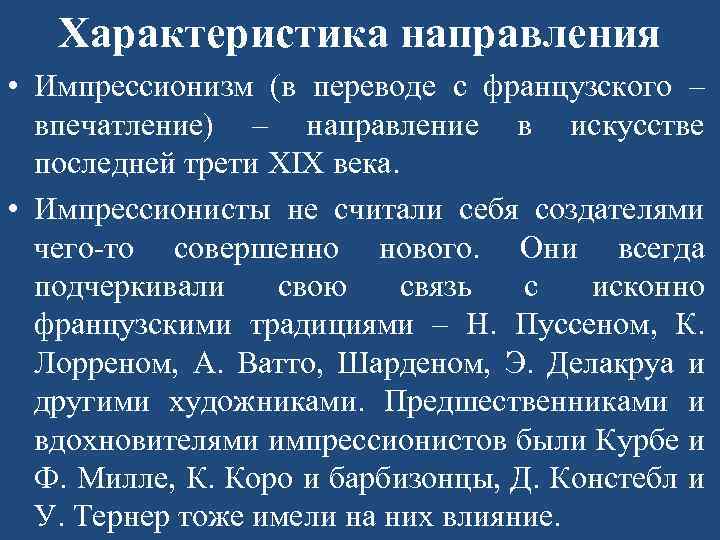 Характеристика направления

• Импрессионизм (в переводе с французского – впечатление) – направление в искусстве последней трети XIX века.

• Импрессионисты не считали себя создателями чего-то совершенно нового. Они всегда подчеркивали свою связь с исконно французскими традициями – Н. Пуссеном, К. Лорреном, А. Ватто, Шарденом, Э. Делакруа и другими художниками. Предшественниками и вдохновителями импрессионистов были Курбе и Ф. Милле, К. Коро и барбизонцы, Д. Констебл и У. Тернер тоже имели на них влияние.